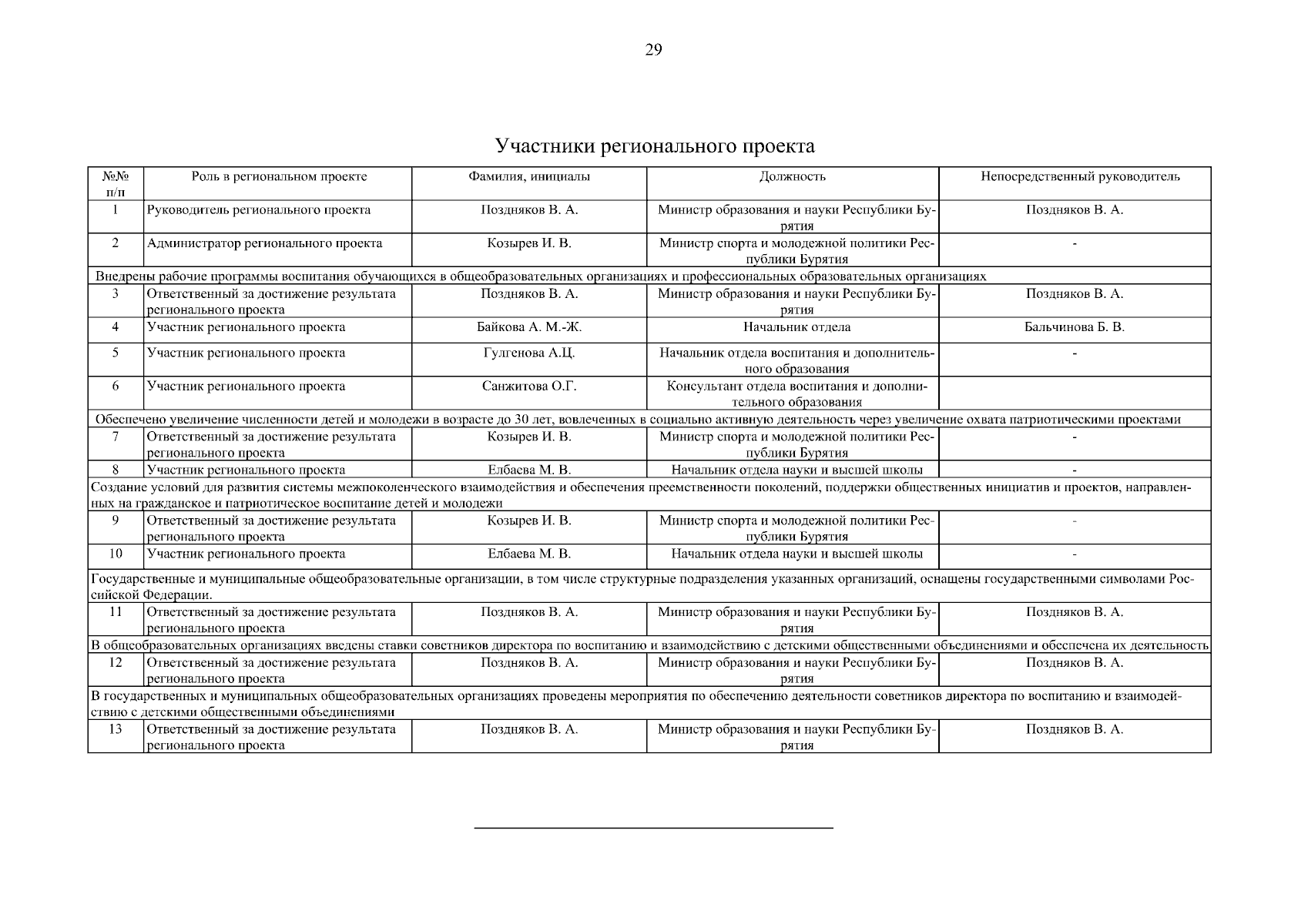 29

Участники регионального проекта

| №№ п/п | Роль в региональном проекте | Фамилия, инициалы | Должность | Непосредственный руководитель |
|---|---|---|---|---|
| 1 | Руководитель регионального проекта | Поздняков В. А. | Министр образования и науки Республики Бурятия | Поздняков В. А. |
| 2 | Администратор регионального проекта | Козырев И. В. | Министр спорта и молодежной политики Республики Бурятия | - |
| Внедрены рабочие программы воспитания обучающихся в общеобразовательных организациях и профессиональных образовательных организациях | | | | |
| 3 | Ответственный за достижение результата регионального проекта | Поздняков В. А. | Министр образования и науки Республики Бурятия | Поздняков В. А. |
| 4 | Участник регионального проекта | Байкова А. М.-Ж. | Начальник отдела | Бальчинова Б. В. |
| 5 | Участник регионального проекта | Гулгенова А.Ц. | Начальник отдела воспитания и дополнительного образования | - |
| 6 | Участник регионального проекта | Санжитова О.Г. | Консультант отдела воспитания и дополнительного образования | |
| Обеспечено увеличение численности детей и молодежи в возрасте до 30 лет, вовлеченных в социально активную деятельность через увеличение охвата патриотическими проектами | | | | |
| 7 | Ответственный за достижение результата регионального проекта | Козырев И. В. | Министр спорта и молодежной политики Республики Бурятия | - |
| 8 | Участник регионального проекта | Елбаева М. В. | Начальник отдела науки и высшей школы | - |
| Создание условий для развития системы межпоколенческого взаимодействия и обеспечения преемственности поколений, поддержки общественных инициатив и проектов, направленных на гражданское и патриотическое воспитание детей и молодежи | | | | |
| 9 | Ответственный за достижение результата регионального проекта | Козырев И. В. | Министр спорта и молодежной политики Республики Бурятия | - |
| 10 | Участник регионального проекта | Елбаева М. В. | Начальник отдела науки и высшей школы | - |
| Государственные и муниципальные общеобразовательные организации, в том числе структурные подразделения указанных организаций, оснащены государственными символами Российской Федерации. | | | | |
| 11 | Ответственный за достижение результата регионального проекта | Поздняков В. А. | Министр образования и науки Республики Бурятия | Поздняков В. А. |
| В общеобразовательных организациях введены ставки советников директора по воспитанию и взаимодействию с детскими общественными объединениями и обеспечена их деятельность | | | | |
| 12 | Ответственный за достижение результата регионального проекта | Поздняков В. А. | Министр образования и науки Республики Бурятия | Поздняков В. А. |
| В государственных и муниципальных общеобразовательных организациях проведены мероприятия по обеспечению деятельности советников директора по воспитанию и взаимодействию с детскими общественными объединениями | | | | |
| 13 | Ответственный за достижение результата регионального проекта | Поздняков В. А. | Министр образования и науки Республики Бурятия | Поздняков В. А. |